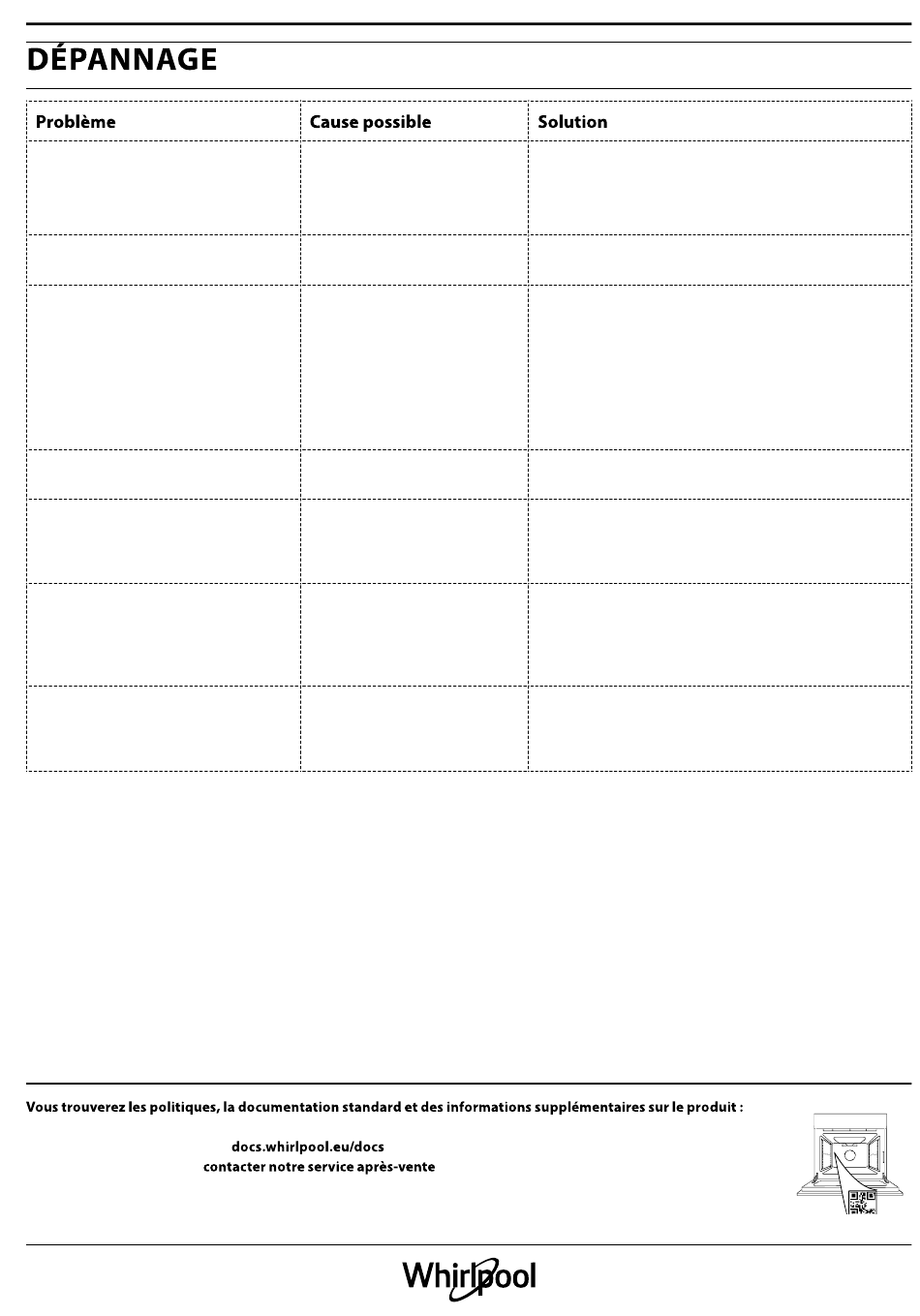 DÉPANNAGE

| Problème | Cause possible | Solution |
|---|---|---|
| | | |
| | | |
| | | |
| | | |
| | | |
| | | |
| | | |

Vous trouverez les politiques, la documentation standard et des informations supplémentaires sur le produit :

docs.whirlpool.eu/docs
contacter notre service après-vente

Whirlpool